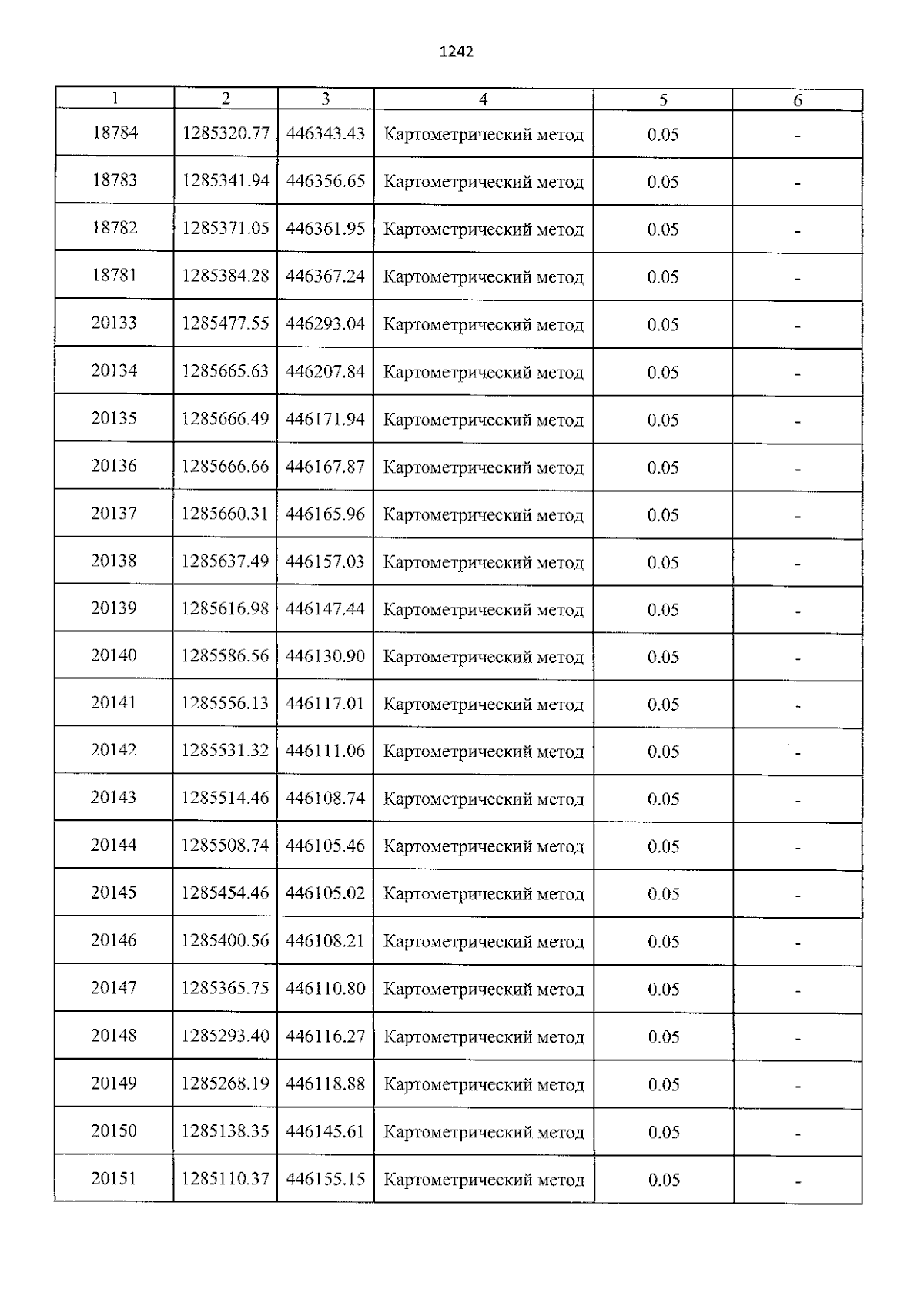 1242

| 1 | 2 | 3 | 4 | 5 | 6 |
|---|---|---|---|---|---|
| 18784 | 1285320.77 | 446343.43 | Картометрический метод | 0.05 | - |
| 18783 | 1285341.94 | 446356.65 | Картометрический метод | 0.05 | - |
| 18782 | 1285371.05 | 446361.95 | Картометрический метод | 0.05 | - |
| 18781 | 1285384.28 | 446367.24 | Картометрический метод | 0.05 | - |
| 20133 | 1285477.55 | 446293.04 | Картометрический метод | 0.05 | - |
| 20134 | 1285665.63 | 446207.84 | Картометрический метод | 0.05 | - |
| 20135 | 1285666.49 | 446171.94 | Картометрический метод | 0.05 | - |
| 20136 | 1285666.66 | 446167.87 | Картометрический метод | 0.05 | - |
| 20137 | 1285660.31 | 446165.96 | Картометрический метод | 0.05 | - |
| 20138 | 1285637.49 | 446157.03 | Картометрический метод | 0.05 | - |
| 20139 | 1285616.98 | 446147.44 | Картометрический метод | 0.05 | - |
| 20140 | 1285586.56 | 446130.90 | Картометрический метод | 0.05 | - |
| 20141 | 1285556.13 | 446117.01 | Картометрический метод | 0.05 | - |
| 20142 | 1285531.32 | 446111.06 | Картометрический метод | 0.05 | - |
| 20143 | 1285514.46 | 446108.74 | Картометрический метод | 0.05 | - |
| 20144 | 1285508.74 | 446105.46 | Картометрический метод | 0.05 | - |
| 20145 | 1285454.46 | 446105.02 | Картометрический метод | 0.05 | - |
| 20146 | 1285400.56 | 446108.21 | Картометрический метод | 0.05 | - |
| 20147 | 1285365.75 | 446110.80 | Картометрический метод | 0.05 | - |
| 20148 | 1285293.40 | 446116.27 | Картометрический метод | 0.05 | - |
| 20149 | 1285268.19 | 446118.88 | Картометрический метод | 0.05 | - |
| 20150 | 1285138.35 | 446145.61 | Картометрический метод | 0.05 | - |
| 20151 | 1285110.37 | 446155.15 | Картометрический метод | 0.05 | - |